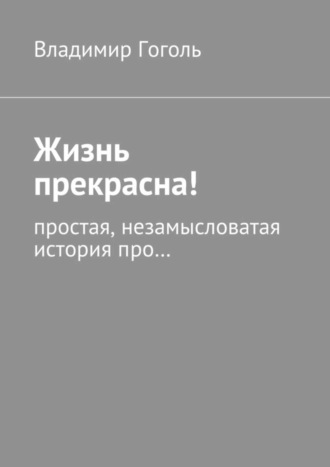 Владимир Гоголь

Жизнь прекрасна!

простая, незамысловатая история про…